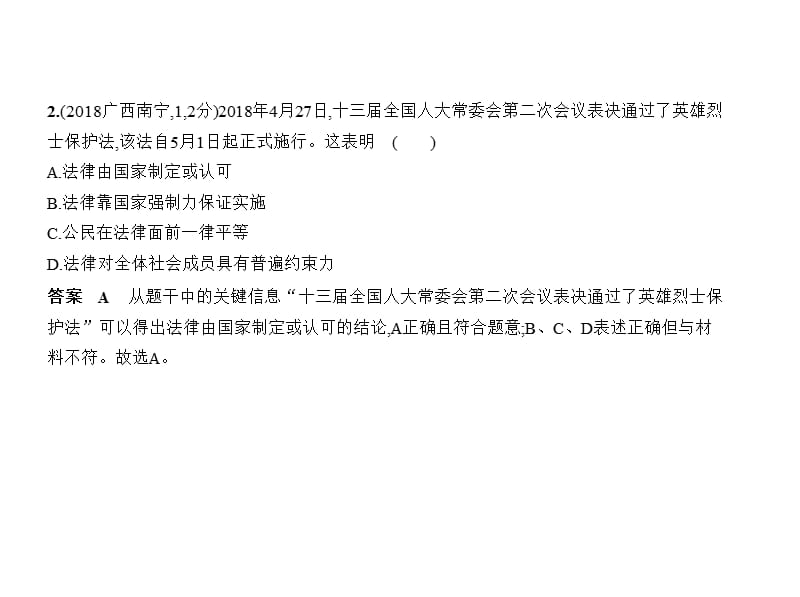 2.(2018广西南宁,1,2分)2018年4月27日,十三届全国人大常委会第二次会议表决通过了英雄烈士保护法,该法自5月1日起正式施行。这表明 (　　)

A.法律由国家制定或认可

B.法律靠国家强制力保证实施

C.公民在法律面前一律平等

D.法律对全体社会成员具有普遍约束力

答案　A　从题干中的关键信息“十三届全国人大常委会第二次会议表决通过了英雄烈士保护法”可以得出法律由国家制定或认可的结论,A正确且符合题意;B、C、D表述正确但与材料不符。故选A。